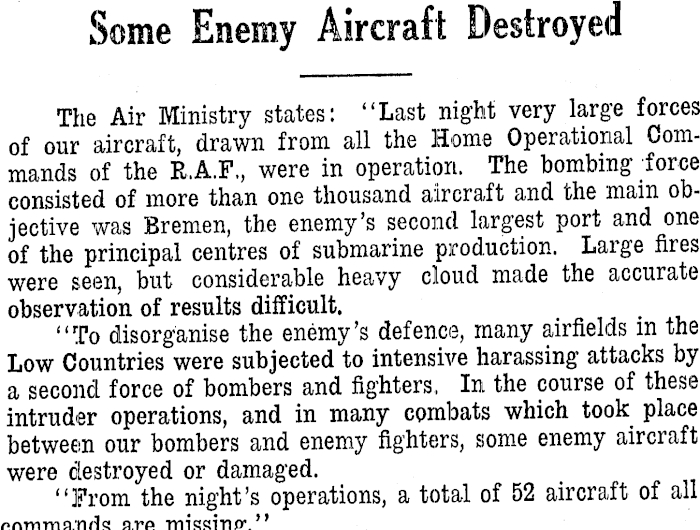 Some Enemy Aircraft Destroyed

The Air Ministry states: "Last night very large forces of our aircraft, drawn from all the Home Operational Commands of the R.A.F., were in operation. The bombing force consisted of more than one thousand aircraft and the main objective was Bremen, the enemy's second largest port and one of the principal centres of submarine production. Large fires were seen, but considerable heavy cloud made the accurate observation of results difficult.

"To disorganise the enemy's defence, many airfields in the Low Countries were subjected to intensive harassing attacks by a second force of bombers and fighters. In the course of these intruder operations, and in many combats which took place between our bombers and enemy fighters, some enemy aircraft were destroyed or damaged.

"From the night's operations, a total of 52 aircraft of all commands are missing."